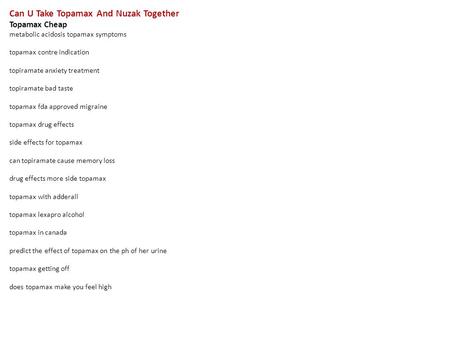 Can U Take Topamax And Nuzak Together

Topamax Cheap

metabolic acidosis topamax symptoms

topamax contre indication

topiramate anxiety treatment

topiramate bad taste

topamax fda approved migraine

topamax drug effects

side effects for topamax

can topiramate cause memory loss

drug effects more side topamax

topamax with adderall

topamax lexapro alcohol

topamax in canada

predict the effect of topamax on the ph of her urine

topamax getting off

does topamax make you feel high